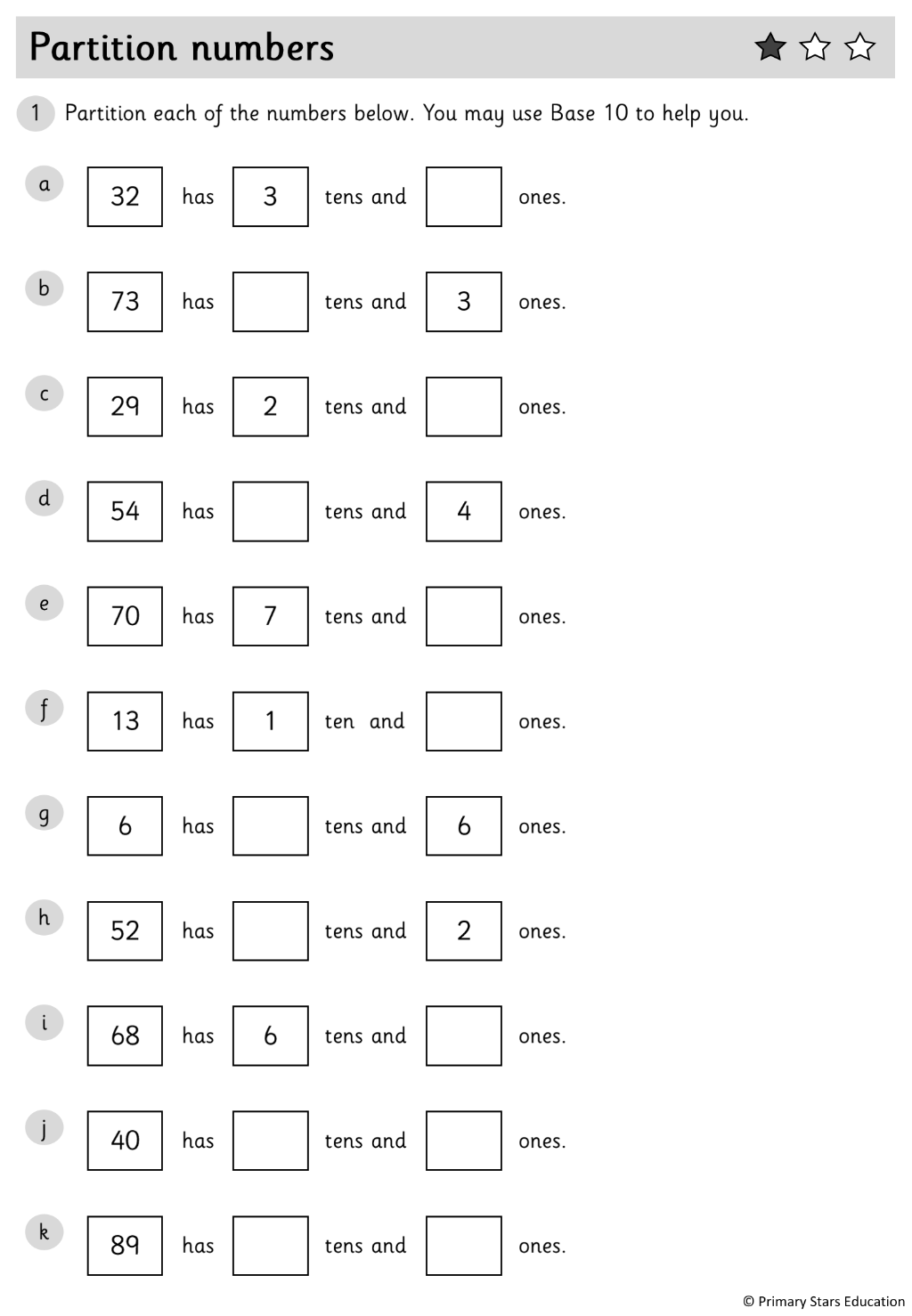 Partition numbers

1 Partition each of the numbers below. You may use Base 10 to help you.

a 32 has 3 tens and ones.

b 73 has tens and 3 ones.

c 29 has 2 tens and ones.

d 54 has tens and 4 ones.

e 70 has 7 tens and ones.

f 13 has 1 ten and ones.

g 6 has tens and 6 ones.

h 52 has tens and 2 ones.

i 68 has 6 tens and ones.

j 40 has tens and ones.

k 89 has tens and ones.

© Primary Stars Education